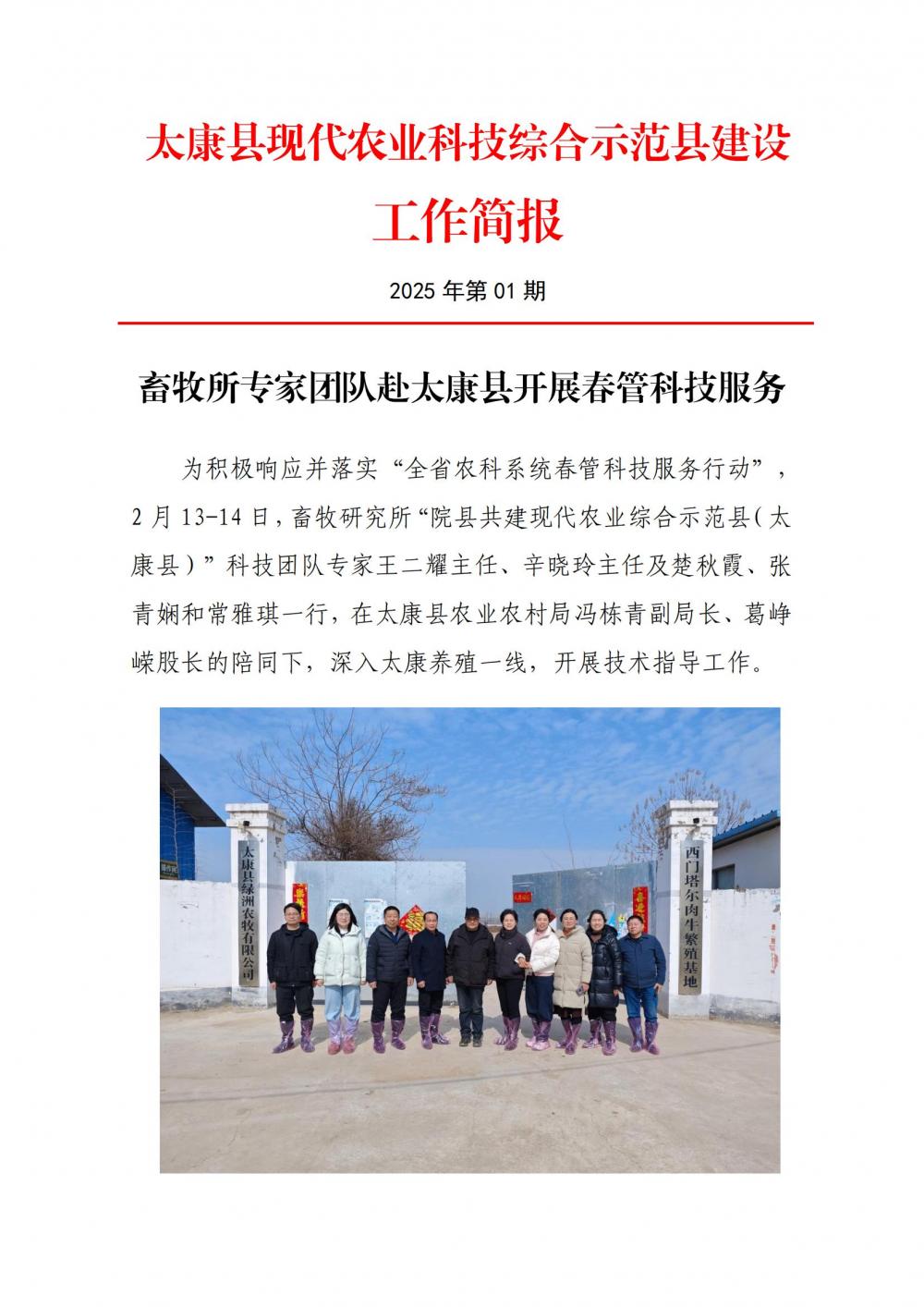 太康县现代农业科技综合示范县建设

工作简报

2025 年第 01 期

畜牧所专家团队赴太康县开展春管科技服务

为积极响应并落实“全省农科系统春管科技服务行动”，2 月 13-14 日，畜牧研究所“院县共建现代农业综合示范县（太康县）”科技团队专家王二耀主任、辛晓玲主任及楚秋霞、张青娴和常雅琪一行，在太康县农业农村局冯栋青副局长、葛峥嵘股长的陪同下，深入太康养殖一线，开展技术指导工作。

太康县绿洲农牧有限公司

西门塔尔肉牛繁殖基地